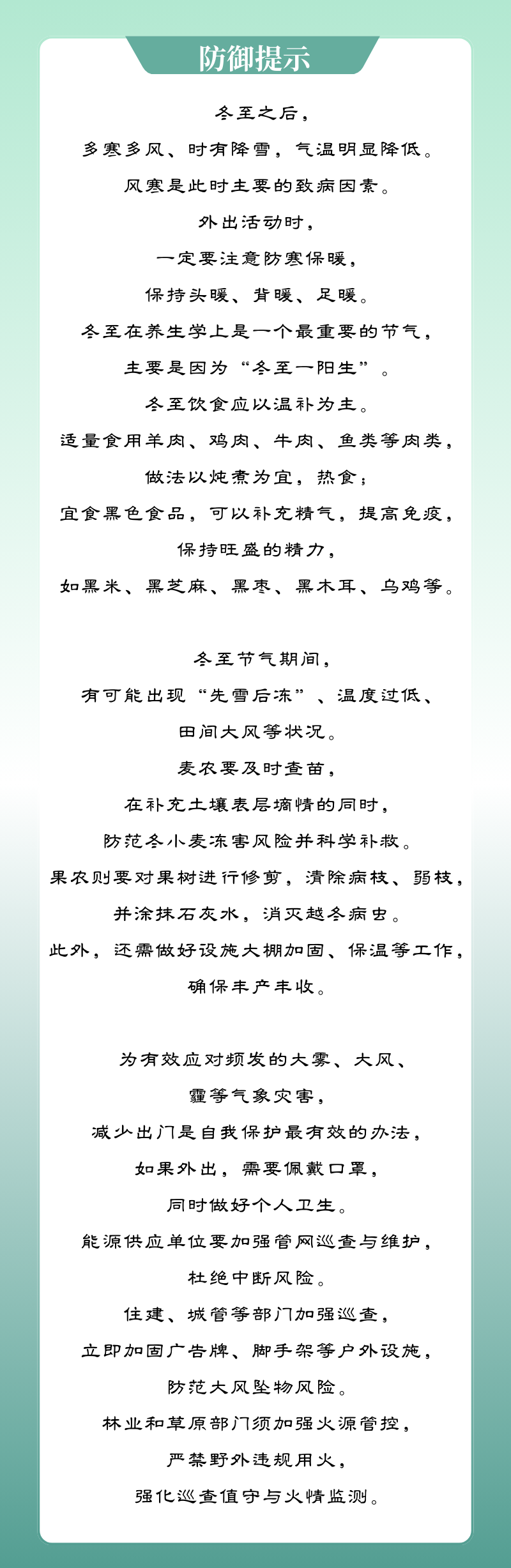 防御提示

冬至之后，

多寒多风、时有降雪，气温明显降低。

风寒是此时主要的致病因素。

外出活动时，

一定要注意防寒保暖，

保持头暖、背暖、足暖。

冬至在养生学上是一个最重要的节气，

主要是因为“冬至一阳生”。

冬至饮食应以温补为主。

适量食用羊肉、鸡肉、牛肉、鱼类等肉类，

做法以炖煮为宜，热食；

宜食黑色食品，可以补充精气，提高免疫，

保持旺盛的精力，

如黑米、黑芝麻、黑枣、黑木耳、乌鸡等。

冬至节气期间，

有可能出现“先雪后冻”、温度过低、

田间大风等状况。

麦农要及时查苗，

在补充土壤表层墒情的同时，

防范冬小麦冻害风险并科学补救。

果农则要对果树进行修剪，清除病枝、弱枝，

并涂抹石灰水，消灭越冬病虫。

此外，还需做好设施大棚加固、保温等工作，

确保丰产丰收。

为有效应对频发的大雾、大风、

霾等气象灾害，

减少出门是自我保护最有效的办法，

如果外出，需要佩戴口罩，

同时做好个人卫生。

能源供应单位要加强管网巡查与维护，

杜绝中断风险。

住建、城管等部门加强巡查，

立即加固广告牌、脚手架等户外设施，

防范大风坠物风险。

林业和草原部门须加强火源管控，

严禁野外违规用火，

强化巡查值守与火情监测。